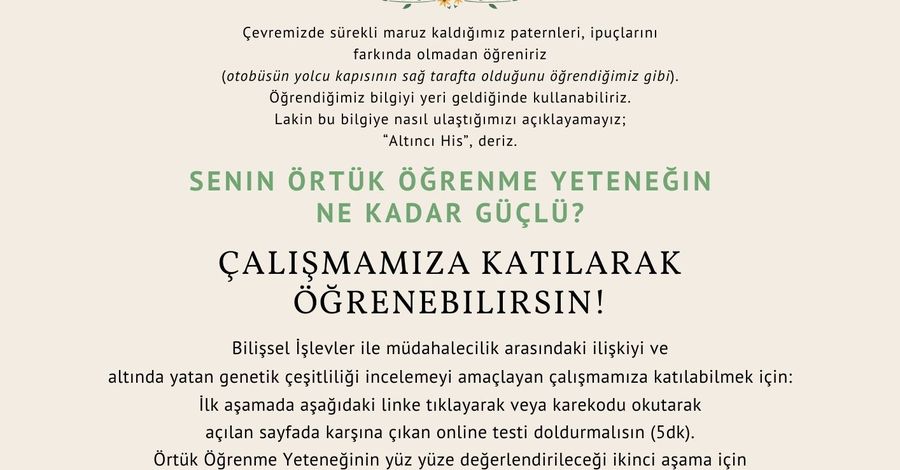 Çevremizde sürekli maruz kaldığımız paternleri, ipuçlarını farkında olmadan öğreniriz (otobüsün yolcu kapısının sağ tarafta olduğunu öğrendiğimiz gibi). Öğrendiğimiz bilgiyi yeri geldiğinde kullanabiliriz. Lakin bu bilgiye nasıl ulaştığımızı açıklayamayız; "Altıncı His", deriz.

SENIN ÖRTÜK ÖĞRENME YETENEĞIN NE KADAR GÜÇLÜ?

ÇALIŞMAMIZA KATILARAK ÖĞRENEBILIRSIN!

Bilişsel İşlevler ile müdahalecilik arasındaki ilişkiyi ve altında yatan genetik çeşitliliği incelemeyi amaçlayan çalışmamıza katılabilmek için: İlk aşamada aşağıdaki linke tıklayarak veya karekodu okutarak açılan sayfada karşına çıkan online testi doldurmalısın (5dk). Örtük Öğrenme Yeteneğinin yüz yüze değerlendirileceği ikinci aşama için